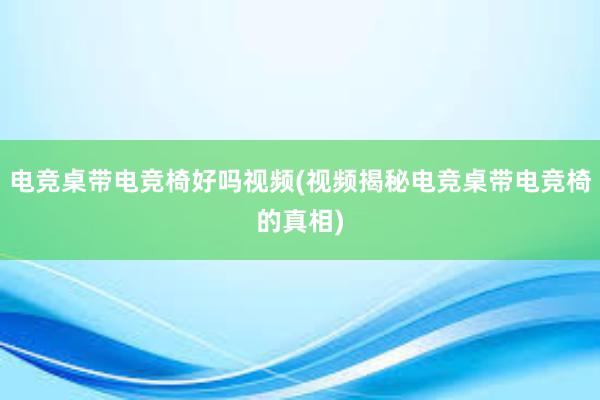 电竞桌带电竞椅好吗视频(视频揭秘电竞桌带电竞椅的真相)